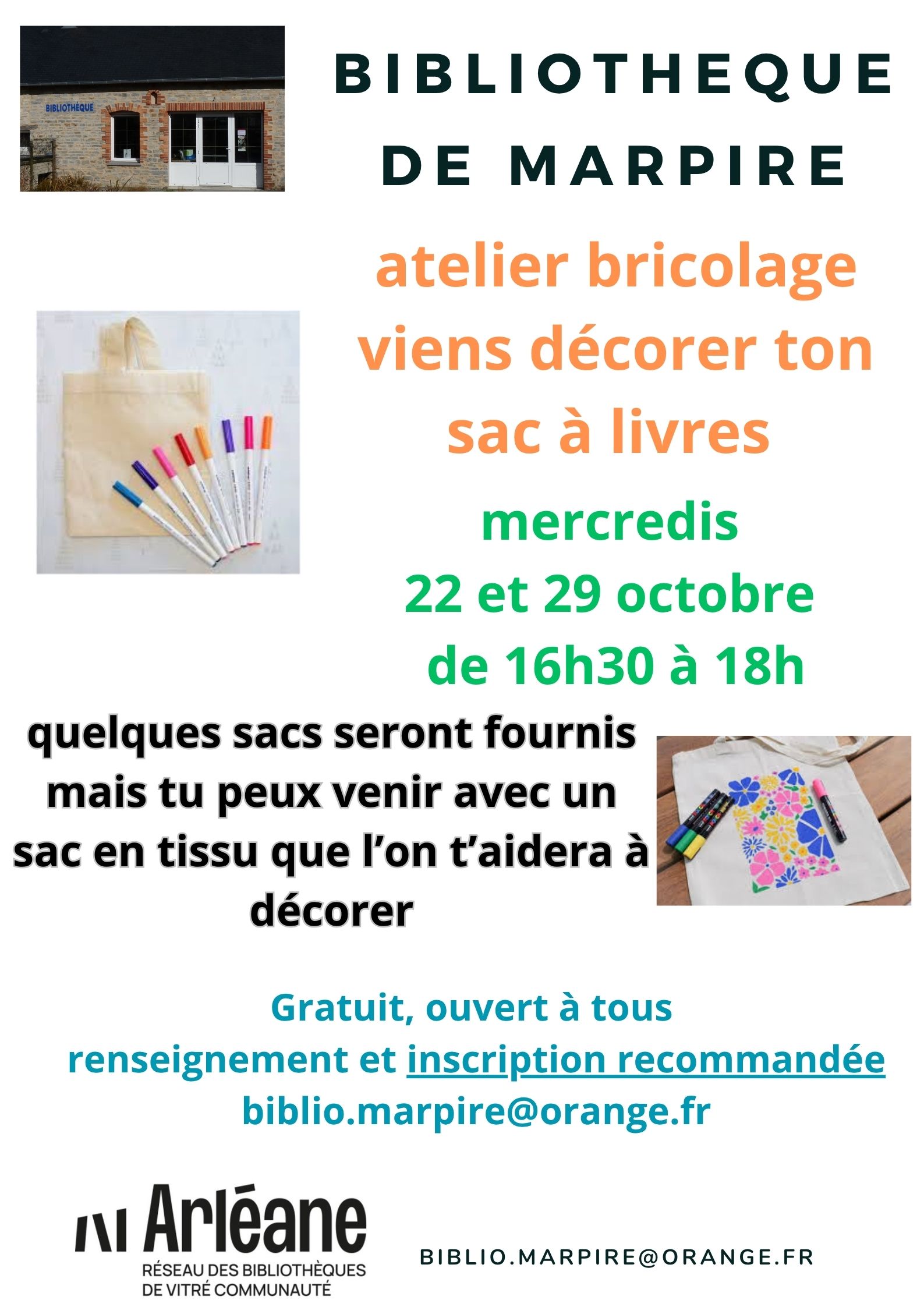 BIBLIOTHÈQUE

BIBLIOTHEQUE DE MARPIRE

atelier bricolage viens décorer ton sac à livres

mercredis
22 et 29 octobre
de 16h30 à 18h

quelques sacs seront fournis mais tu peux venir avec un sac en tissu que l'on t'aidera à décorer

Gratuit, ouvert à tous
renseignement et inscription recommandée
biblio.marpire@orange.fr

Arléane
RÉSEAU DES BIBLIOTHÈQUES
DE VITRÉ COMMUNAUTÉ

BIBLIO.MARPIRE@ORANGE.FR